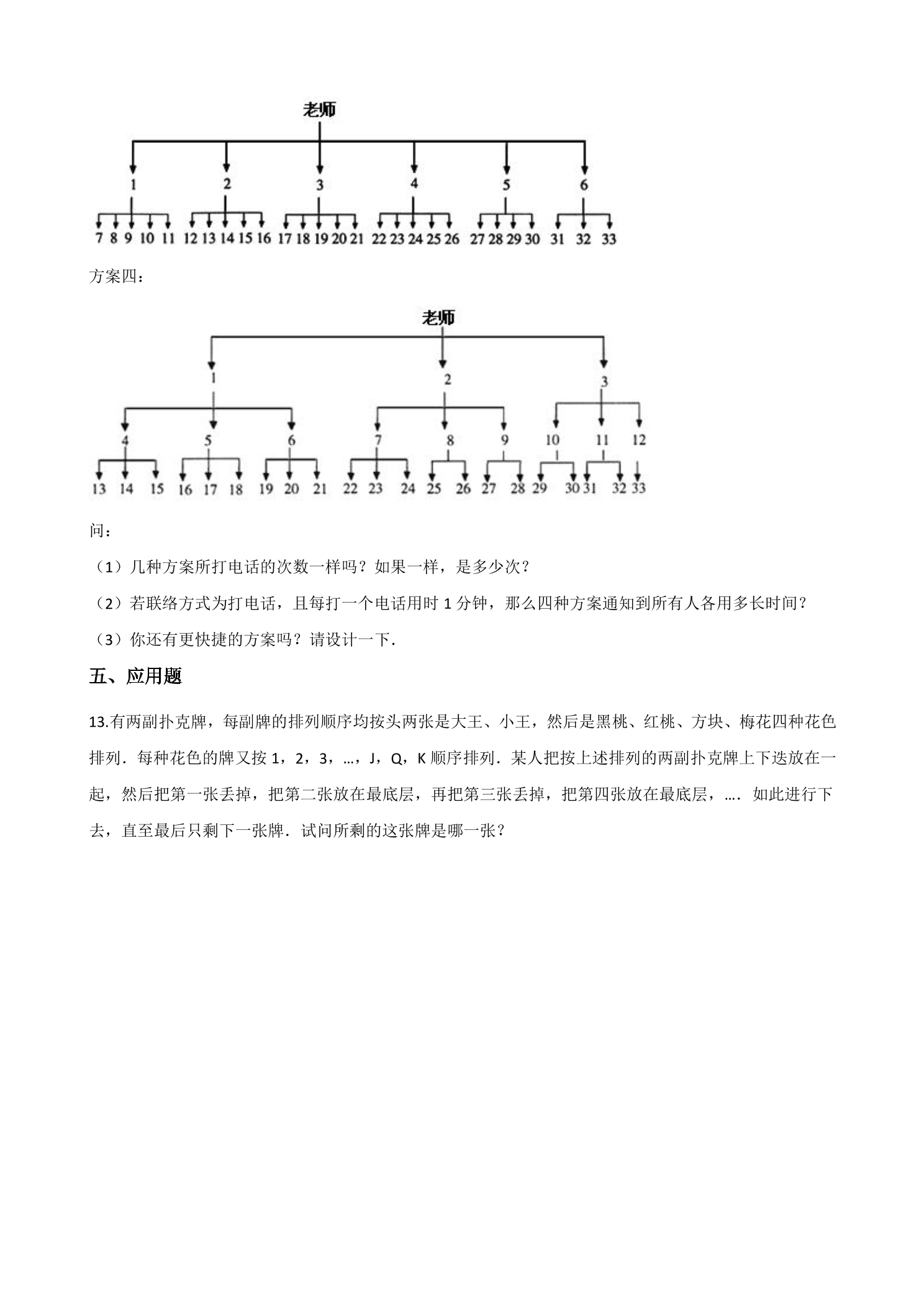 老师

1 2 3 4 5 6

7 8 9 10 11 12 13 14 15 16 17 18 19 20 21 22 23 24 25 26 27 28 29 30 31 32 33

方案四：

老师

1 2 3

4 5 6 7 8 9 10 11 12

13 14 15 16 17 18 19 20 21 22 23 24 25 26 27 28 29 30 31 32 33

问：

（1）几种方案所打电话的次数一样吗？如果一样，是多少次？

（2）若联络方式为打电话，且每打一个电话用时1分钟，那么四种方案通知到所有人各用多长时间？

（3）你还有更快捷的方案吗？请设计一下．

五、应用题

13.有两副扑克牌，每副牌的排列顺序均按头两张是大王、小王，然后是黑桃、红桃、方块、梅花四种花色排列．每种花色的牌又按1，2，3，…，J，Q，K顺序排列．某人把按上述排列的两副扑克牌上下迭放在一起，然后把第一张丢掉，把第二张放在最底层，再把第三张丢掉，把第四张放在最底层，….如此进行下去，直至最后只剩下一张牌．试问所剩的这张牌是哪一张？